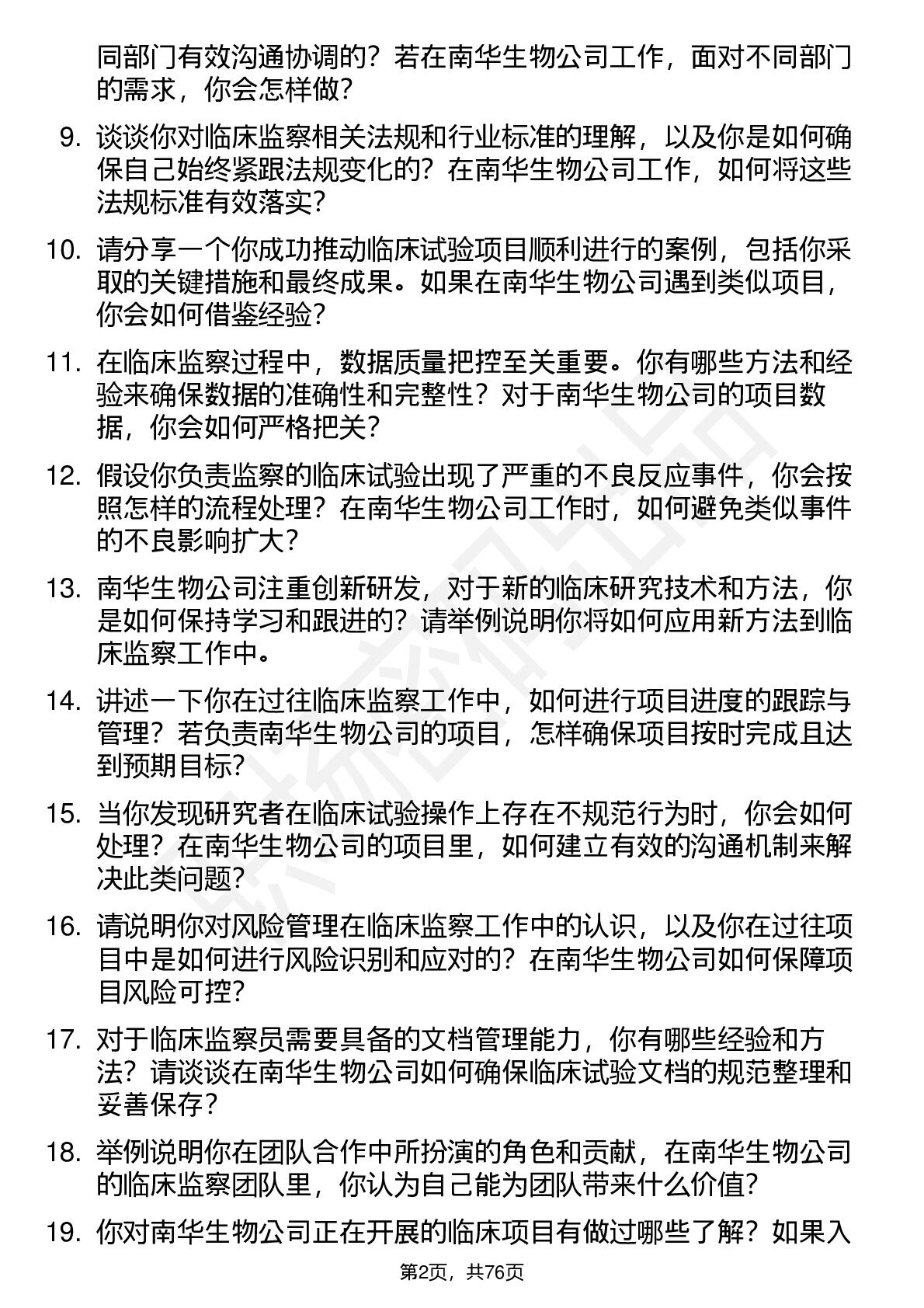 同部门有效沟通协调的？若在南华生物公司工作，面对不同部门的需求，你会怎样做？

9. 谈谈你对临床监察相关法规和行业标准的理解，以及你是如何确保自己始终紧跟法规变化的？在南华生物公司工作，如何将这些法规标准有效落实？

10. 请分享一个你成功推动临床试验项目顺利进行的案例，包括你采取的关键措施和最终成果。如果在南华生物公司遇到类似项目，你会如何借鉴经验？

11. 在临床监察过程中，数据质量把控至关重要。你有哪些方法和经验来确保数据的准确性和完整性？对于南华生物公司的项目数据，你会如何严格把关？

12. 假设你负责监察的临床试验出现了严重的不良反应事件，你会按照怎样的流程处理？在南华生物公司工作时，如何避免类似事件的不良影响扩大？

13. 南华生物公司注重创新研发，对于新的临床研究技术和方法，你是如何保持学习和跟进的？请举例说明你将如何应用新方法到临床监察工作中。

14. 讲述一下你在过往临床监察工作中，如何进行项目进度的跟踪与管理？若负责南华生物公司的项目，怎样确保项目按时完成且达到预期目标？

15. 当你发现研究者在临床试验操作上存在不规范行为时，你会如何处理？在南华生物公司的项目里，如何建立有效的沟通机制来解决此类问题？

16. 请说明你对风险管理在临床监察工作中的认识，以及你在过往项目中是如何进行风险识别和应对的？在南华生物公司如何保障项目风险可控？

17. 对于临床监察员需要具备的文档管理能力，你有哪些经验和方法？请谈谈在南华生物公司如何确保临床试验文档的规范整理和妥善保存？

18. 举例说明你在团队合作中所扮演的角色和贡献，在南华生物公司的临床监察团队里，你认为自己能为团队带来什么价值？

19. 你对南华生物公司正在开展的临床项目有做过哪些了解？如果入

第2页，共76页